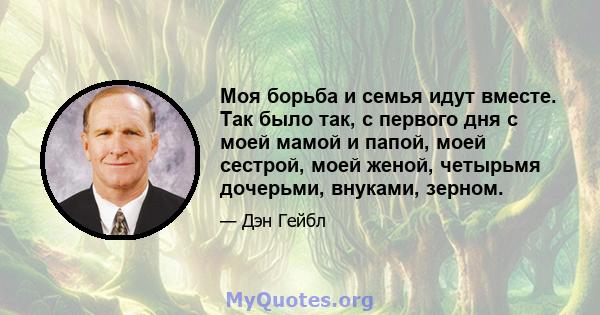 Моя борьба и семья идут вместе. Так было так, с первого дня с моей мамой и папой, моей сестрой, моей женой, четырьмя дочерьми, внуками, зерном.

— Дэн Гейбл

MyQuotes.org